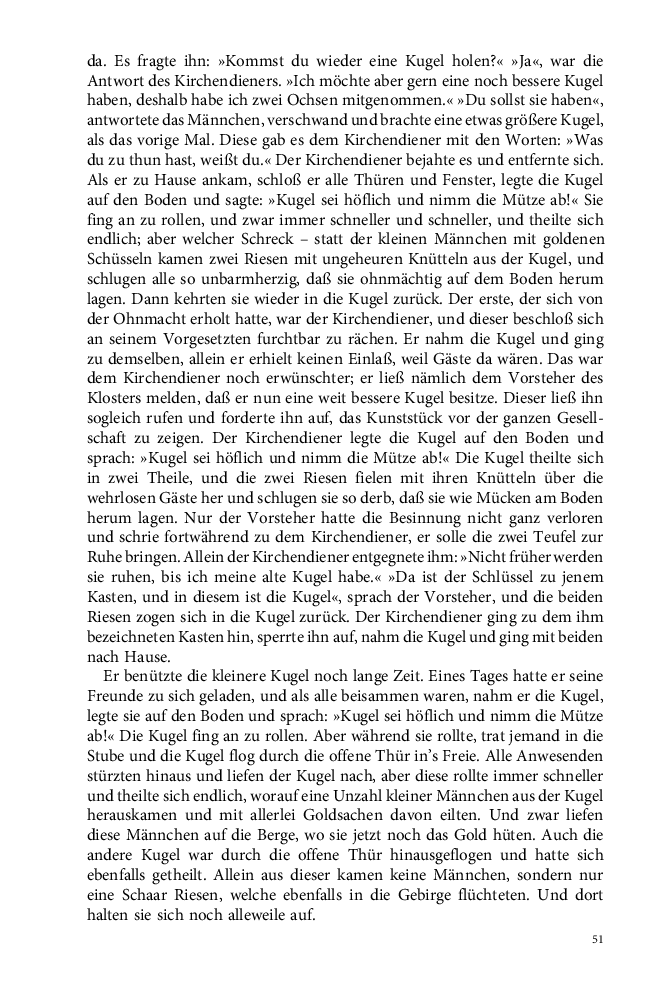 da. Es fragte ihn: »Kommst du wieder eine Kugel holen?« »Ja«, war die Antwort des Kirchendieners. »Ich möchte aber gern eine noch bessere Kugel haben, deshalb habe ich zwei Ochsen mitgenommen.« »Du sollst sie haben«, antwortete das Männchen, verschwand und brachte eine etwas größere Kugel, als das vorige Mal. Diese gab es dem Kirchendiener mit den Worten: »Was du zu thun hast, weißt du.« Der Kirchendiener bejahte es und entfernte sich. Als er zu Hause ankam, schloß er alle Thüren und Fenster, legte die Kugel auf den Boden und sagte: »Kugel sei höflich und nimm die Mütze ab!« Sie fing an zu rollen, und zwar immer schneller und schneller, und theilte sich endlich; aber welcher Schreck – statt der kleinen Männchen mit goldenen Schüsseln kamen zwei Riesen mit ungeheuren Knütteln aus der Kugel, und schlugen alle so unbarmherzig, daß sie ohnmächtig auf dem Boden herum lagen. Dann kehrten sie wieder in die Kugel zurück. Der erste, der sich von der Ohnmacht erholt hatte, war der Kirchendiener, und dieser beschloß sich an seinem Vorgesetzten furchtbar zu rächen. Er nahm die Kugel und ging zu demselben, allein er erhielt keinen Einlaß, weil Gäste da wären. Das war dem Kirchendiener noch erwünschter; er ließ nämlich dem Vorsteher des Klosters melden, daß er nun eine weit bessere Kugel besitze. Dieser ließ ihn sogleich rufen und forderte ihn auf, das Kunststück vor der ganzen Gesellschaft zu zeigen. Der Kirchendiener legte die Kugel auf den Boden und sprach: »Kugel sei höflich und nimm die Mütze ab!« Die Kugel theilte sich in zwei Theile, und die zwei Riesen fielen mit ihren Knütteln über die wehrlosen Gäste her und schlugen sie so derb, daß sie wie Mücken am Boden herum lagen. Nur der Vorsteher hatte die Besinnung nicht ganz verloren und schrie fortwährend zu dem Kirchendiener, er solle die zwei Teufel zur Ruhe bringen. Allein der Kirchendiener entgegnete ihm: »Nicht früher werden sie ruhen, bis ich meine alte Kugel habe.« »Da ist der Schlüssel zu jenem Kasten, und in diesem ist die Kugel«, sprach der Vorsteher, und die beiden Riesen zogen sich in die Kugel zurück. Der Kirchendiener ging zu dem ihm bezeichneten Kasten hin, sperrte ihn auf, nahm die Kugel und ging mit beiden nach Hause.

Er benützte die kleinere Kugel noch lange Zeit. Eines Tages hatte er seine Freunde zu sich geladen, und als alle beisammen waren, nahm er die Kugel, legte sie auf den Boden und sprach: »Kugel sei höflich und nimm die Mütze ab!« Die Kugel fing an zu rollen. Aber während sie rollte, trat jemand in die Stube und die Kugel flog durch die offene Thür in's Freie. Alle Anwesenden stürzten hinaus und liefen der Kugel nach, aber diese rollte immer schneller und theilte sich endlich, worauf eine Unzahl kleiner Männchen aus der Kugel herauskamen und mit allerlei Goldsachen davon eilten. Und zwar liefen diese Männchen auf die Berge, wo sie jetzt noch das Gold hüten. Auch die andere Kugel war durch die offene Thür hinausgeflogen und hatte sich ebenfalls getheilt. Allein aus dieser kamen keine Männchen, sondern nur eine Schaar Riesen, welche ebenfalls in die Gebirge flüchteten. Und dort halten sie sich noch alleweile auf.

51